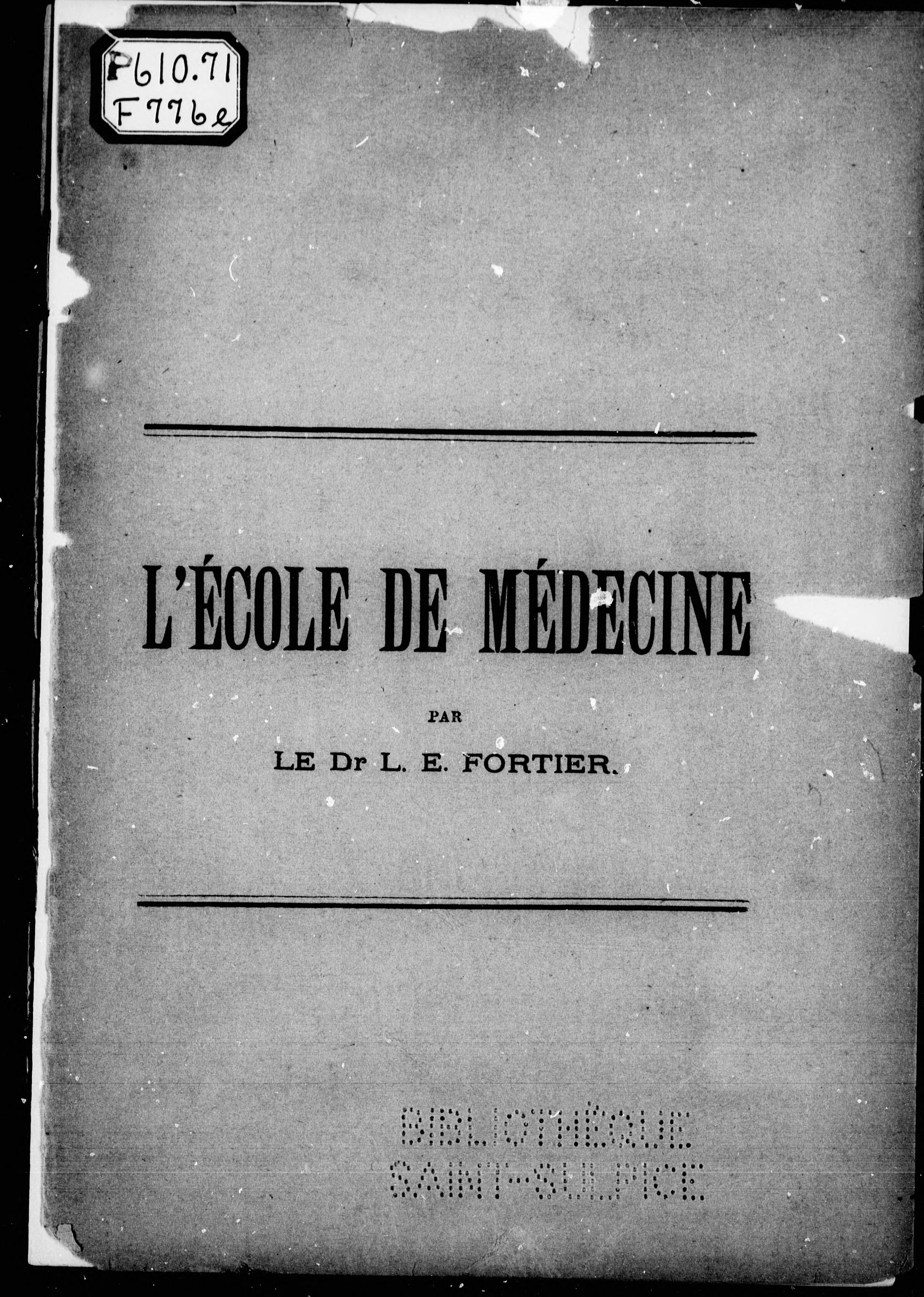 P610.71
F776e

L'ÉCOLE DE MÉDECINE

PAR

LE Dr L. E. FORTIER.

BIBLIOTHÈQUE
SAINT-SULPICE